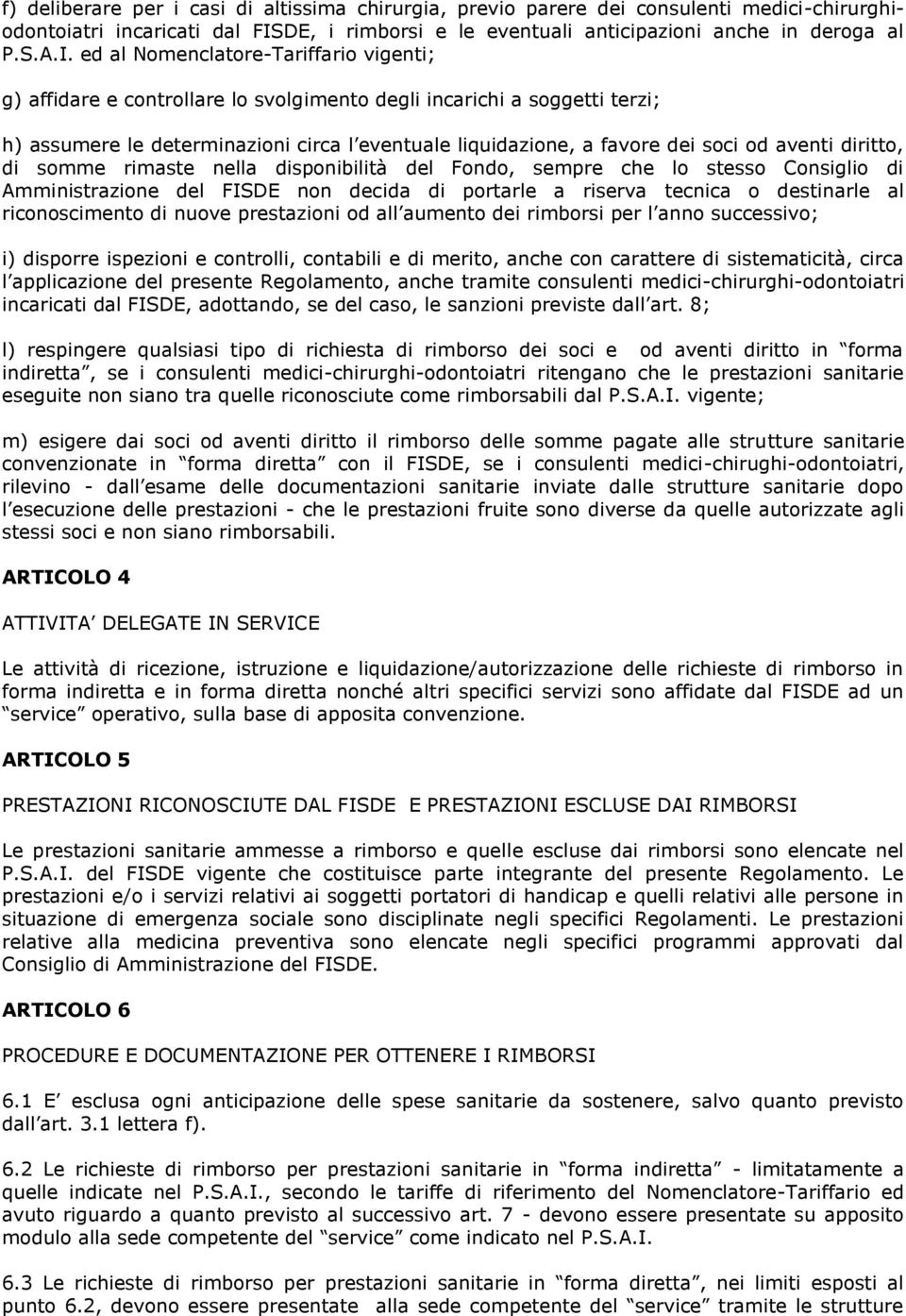 f) deliberare per i casi di altissima chirurgia, previo parere dei consulenti medici-chirurghi-odontoiatri incaricati dal FISDE, i rimborsi e le eventuali anticipazioni anche in deroga al P.S.A.I. ed al Nomenclatore-Tariffario vigenti;

g) affidare e controllare lo svolgimento degli incarichi a soggetti terzi;

h) assumere le determinazioni circa l eventuale liquidazione, a favore dei soci od aventi diritto, di somme rimaste nella disponibilità del Fondo, sempre che lo stesso Consiglio di Amministrazione del FISDE non decida di portarle a riserva tecnica o destinarle al riconoscimento di nuove prestazioni od all aumento dei rimborsi per l anno successivo;

i) disporre ispezioni e controlli, contabili e di merito, anche con carattere di sistematicità, circa l applicazione del presente Regolamento, anche tramite consulenti medici-chirurghi-odontoiatri incaricati dal FISDE, adottando, se del caso, le sanzioni previste dall art. 8;

l) respingere qualsiasi tipo di richiesta di rimborso dei soci e od aventi diritto in forma indiretta , se i consulenti medici-chirurghi-odontoiatri ritengano che le prestazioni sanitarie eseguite non siano tra quelle riconosciute come rimborsabili dal P.S.A.I. vigente;

m) esigere dai soci od aventi diritto il rimborso delle somme pagate alle strutture sanitarie convenzionate in forma diretta con il FISDE, se i consulenti medici-chirughi-odontoiatri, rilevino - dall esame delle documentazioni sanitarie inviate dalle strutture sanitarie dopo l esecuzione delle prestazioni - che le prestazioni fruite sono diverse da quelle autorizzate agli stessi soci e non siano rimborsabili.

ARTICOLO 4

ATTIVITA DELEGATE IN SERVICE

Le attività di ricezione, istruzione e liquidazione/autorizzazione delle richieste di rimborso in forma indiretta e in forma diretta nonché altri specifici servizi sono affidate dal FISDE ad un service operativo, sulla base di apposita convenzione.

ARTICOLO 5

PRESTAZIONI RICONOSCIUTE DAL FISDE E PRESTAZIONI ESCLUSE DAI RIMBORSI

Le prestazioni sanitarie ammesse a rimborso e quelle escluse dai rimborsi sono elencate nel P.S.A.I. del FISDE vigente che costituisce parte integrante del presente Regolamento. Le prestazioni e/o i servizi relativi ai soggetti portatori di handicap e quelli relativi alle persone in situazione di emergenza sociale sono disciplinate negli specifici Regolamenti. Le prestazioni relative alla medicina preventiva sono elencate negli specifici programmi approvati dal Consiglio di Amministrazione del FISDE.

ARTICOLO 6

PROCEDURE E DOCUMENTAZIONE PER OTTENERE I RIMBORSI

6.1 E esclusa ogni anticipazione delle spese sanitarie da sostenere, salvo quanto previsto dall art. 3.1 lettera f).

6.2 Le richieste di rimborso per prestazioni sanitarie in forma indiretta - limitatamente a quelle indicate nel P.S.A.I., secondo le tariffe di riferimento del Nomenclatore-Tariffario ed avuto riguardo a quanto previsto al successivo art. 7 - devono essere presentate su apposito modulo alla sede competente del service come indicato nel P.S.A.I.

6.3 Le richieste di rimborso per prestazioni sanitarie in forma diretta , nei limiti esposti al punto 6.2, devono essere presentate alla sede competente del service tramite le strutture